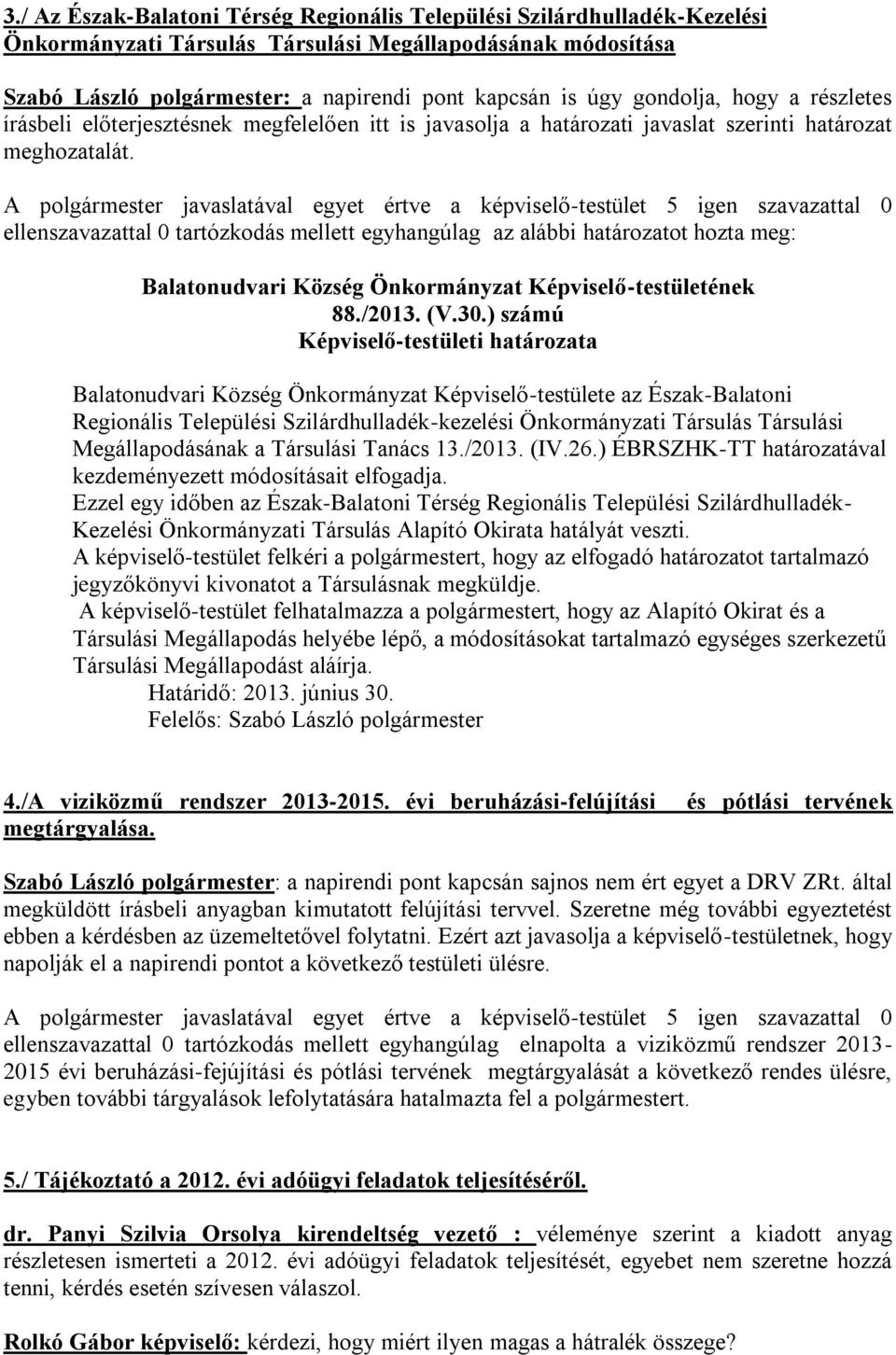 3./ Az Észak-Balatoni Térség Regionális Települési Szilárdhulladék-Kezelési Önkormányzati Társulás Társulási Megállapodásának módosítása

Szabó László polgármester: a napirendi pont kapcsán is úgy gondolja, hogy a részletes írásbeli előterjesztésnek megfelelően itt is javasolja a határozati javaslat szerinti határozat meghozatalát.

A polgármester javaslatával egyet értve a képviselő-testület 5 igen szavazattal 0 ellenszavazattal 0 tartózkodás mellett egyhangúlag az alábbi határozatot hozta meg:

Balatonudvari Község Önkormányzat Képviselő-testületének
88./2013. (V.30.) számú
Képviselő-testületi határozata

Balatonudvari Község Önkormányzat Képviselő-testülete az Észak-Balatoni Regionális Települési Szilárdhulladék-kezelési Önkormányzati Társulás Társulási Megállapodásának a Társulási Tanács 13./2013. (IV.26.) ÉBRSZHK-TT határozatával kezdeményezett módosításait elfogadja.
Ezzel egy időben az Észak-Balatoni Térség Regionális Települési Szilárdhulladék-Kezelési Önkormányzati Társulás Alapító Okirata hatályát veszti.
A képviselő-testület felkéri a polgármestert, hogy az elfogadó határozatot tartalmazó jegyzőkönyvi kivonatot a Társulásnak megküldje.
A képviselő-testület felhatalmazza a polgármestert, hogy az Alapító Okirat és a Társulási Megállapodás helyébe lépő, a módosításokat tartalmazó egységes szerkezetű Társulási Megállapodást aláírja.
Határidő: 2013. június 30.
Felelős: Szabó László polgármester

4./A viziközmű rendszer 2013-2015. évi beruházási-felújítási és pótlási tervének megtárgyalása.

Szabó László polgármester: a napirendi pont kapcsán sajnos nem ért egyet a DRV ZRt. által megküldött írásbeli anyagban kimutatott felújítási tervvel. Szeretne még további egyeztetést ebben a kérdésben az üzemeltetővel folytatni. Ezért azt javasolja a képviselő-testületnek, hogy napolják el a napirendi pontot a következő testületi ülésre.

A polgármester javaslatával egyet értve a képviselő-testület 5 igen szavazattal 0 ellenszavazattal 0 tartózkodás mellett egyhangúlag elnapolta a viziközmű rendszer 2013-2015 évi beruházási-fejújítási és pótlási tervének megtárgyalását a következő rendes ülésre, egyben további tárgyalások lefolytatására hatalmazta fel a polgármestert.

5./ Tájékoztató a 2012. évi adóügyi feladatok teljesítéséről.

dr. Panyi Szilvia Orsolya kirendeltség vezető : véleménye szerint a kiadott anyag részletesen ismerteti a 2012. évi adóügyi feladatok teljesítését, egyebet nem szeretne hozzá tenni, kérdés esetén szívesen válaszol.

Rolkó Gábor képviselő: kérdezi, hogy miért ilyen magas a hátralék összege?